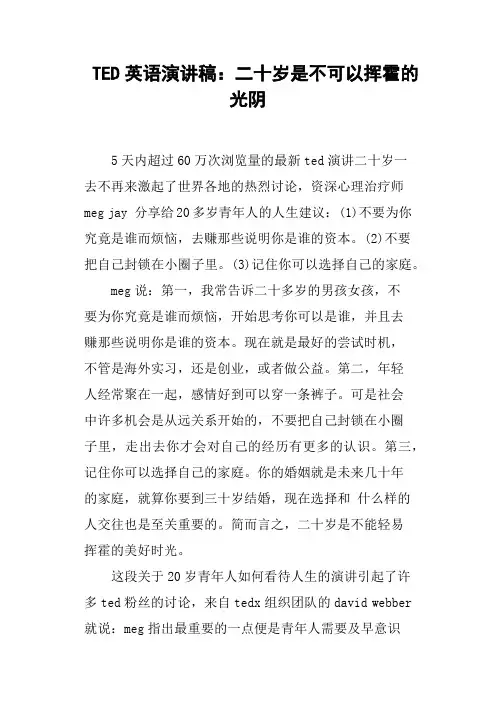 TED 英语演讲稿：二十岁是不可以挥霍的光阴

5 天内超过 60 万次浏览量的最新 ted 演讲二十岁一去不再来激起了世界各地的热烈讨论，资深心理治疗师 meg jay 分享给 20 多岁青年人的人生建议：(1)不要为你究竟是谁而烦恼，去赚那些说明你是谁的资本。(2)不要把自己封锁在小圈子里。(3)记住你可以选择自己的家庭。

meg 说：第一，我常告诉二十多岁的男孩女孩，不要为你究竟是谁而烦恼，开始思考你可以是谁，并且去赚那些说明你是谁的资本。现在就是最好的尝试时机，不管是海外实习，还是创业，或者做公益。第二，年轻人经常聚在一起，感情好到可以穿一条裤子。可是社会中许多机会是从远关系开始的，不要把自己封锁在小圈子里，走出去你才会对自己的经历有更多的认识。第三，记住你可以选择自己的家庭。你的婚姻就是未来几十年的家庭，就算你要到三十岁结婚，现在选择和 什么样的人交往也是至关重要的。简而言之，二十岁是不能轻易挥霍的美好时光。

这段关于 20 岁青年人如何看待人生的演讲引起了许多 ted 粉丝的讨论，来自 tedx 组织团队的 david webber 就说：meg 指出最重要的一点便是青年人需要及早意识